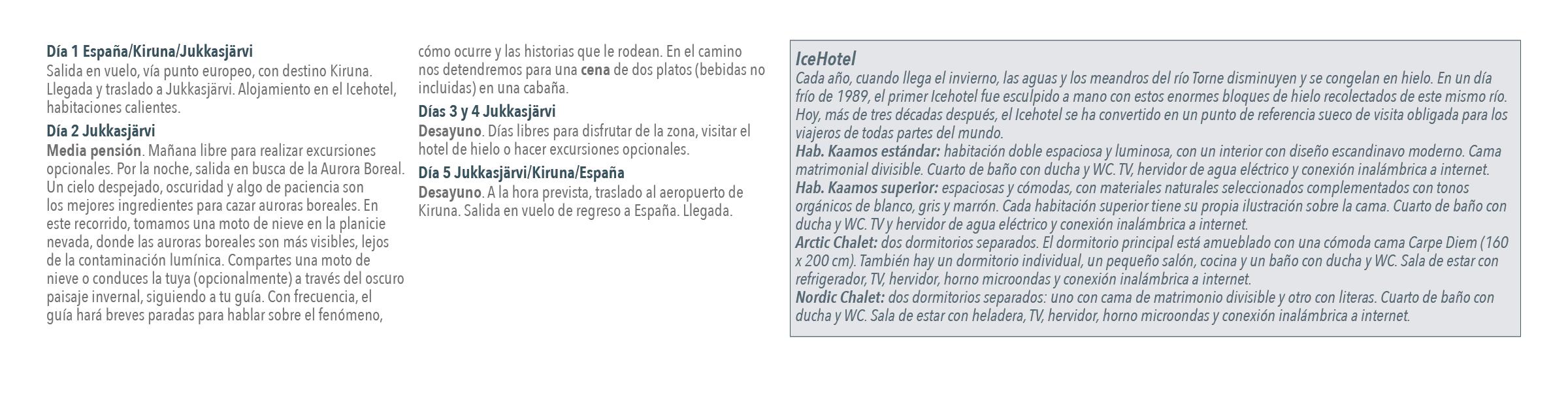 Día 1 España/Kiruna/Jukkasjärvi
Salida en vuelo, vía punto europeo, con destino Kiruna. Llegada y traslado a Jukkasjärvi. Alojamiento en el Icehotel, habitaciones calientes.

Día 2 Jukkasjärvi
Media pensión. Mañana libre para realizar excursiones opcionales. Por la noche, salida en busca de la Aurora Boreal. Un cielo despejado, oscuridad y algo de paciencia son los mejores ingredientes para cazar auroras boreales. En este recorrido, tomamos una moto de nieve en la planicie nevada, donde las auroras boreales son más visibles, lejos de la contaminación lumínica. Compartes una moto de nieve o conduces la tuya (opcionalmente) a través del oscuro paisaje invernal, siguiendo a tu guía. Con frecuencia, el guía hará breves paradas para hablar sobre el fenómeno, cómo ocurre y las historias que le rodean. En el camino nos detendremos para una cena de dos platos (bebidas no incluidas) en una cabaña.

Días 3 y 4 Jukkasjärvi
Desayuno. Días libres para disfrutar de la zona, visitar el hotel de hielo o hacer excursiones opcionales.

Día 5 Jukkasjärvi/Kiruna/España
Desayuno. A la hora prevista, traslado al aeropuerto de Kiruna. Salida en vuelo de regreso a España. Llegada.

IceHotel
Cada año, cuando llega el invierno, las aguas y los meandros del río Torne disminuyen y se congelan en hielo. En un día frío de 1989, el primer Icehotel fue esculpido a mano con estos enormes bloques de hielo recolectados de este mismo río. Hoy, más de tres décadas después, el Icehotel se ha convertido en un punto de referencia sueco de visita obligada para los viajeros de todas partes del mundo.
Hab. Kaamos estándar: habitación doble espaciosa y luminosa, con un interior con diseño escandinavo moderno. Cama matrimonial divisible. Cuarto de baño con ducha y WC. TV, hervidor de agua eléctrico y conexión inalámbrica a internet.
Hab. Kaamos superior: espaciosas y cómodas, con materiales naturales seleccionados complementados con tonos orgánicos de blanco, gris y marrón. Cada habitación superior tiene su propia ilustración sobre la cama. Cuarto de baño con ducha y WC. TV y hervidor de agua eléctrico y conexión inalámbrica a internet.
Arctic Chalet: dos dormitorios separados. El dormitorio principal está amueblado con una cómoda cama Carpe Diem (160 x 200 cm). También hay un dormitorio individual, un pequeño salón, cocina y un baño con ducha y WC. Sala de estar con refrigerador, TV, hervidor, horno microondas y conexión inalámbrica a internet.
Nordic Chalet: dos dormitorios separados: uno con cama de matrimonio divisible y otro con literas. Cuarto de baño con ducha y WC. Sala de estar con heladera, TV, hervidor, horno microondas y conexión inalámbrica a internet.